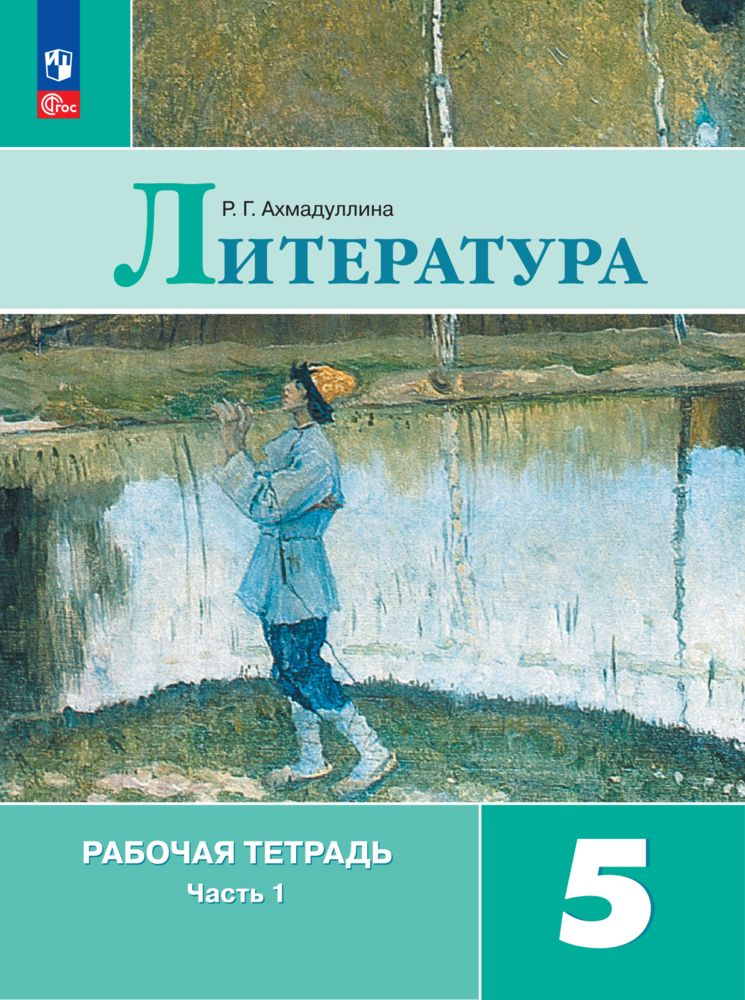 ФГОС

Р. Г. Ахмадуллина

ЛИТЕРАТУРА

РАБОЧАЯ ТЕТРАДЬ
Часть 1

5